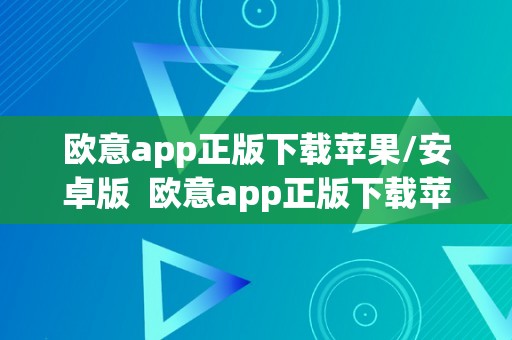 欧意app正版下载苹果/安卓版 欧意app正版下载苹